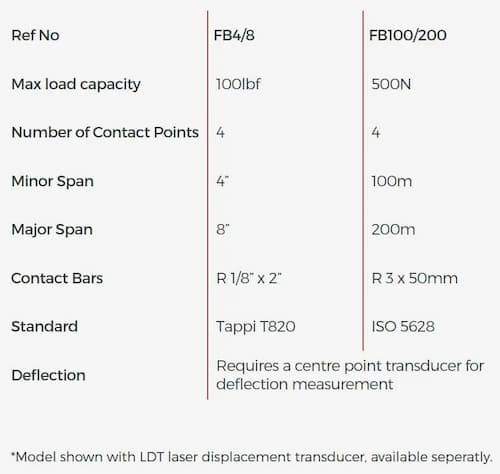 | Ref No | FB4/8 | FB100/200 |
|---|---|---|
| Max load capacity | 100lbf | 500N |
| Number of Contact Points | 4 | 4 |
| Minor Span | 4" | 100m |
| Major Span | 8" | 200m |
| Contact Bars | R 1/8" x 2" | R 3 x 50mm |
| Standard | Tappi T820 | ISO 5628 |
| Deflection | Requires a centre point transducer for deflection measurement | |

*Model shown with LDT laser displacement transducer, available seperatly.